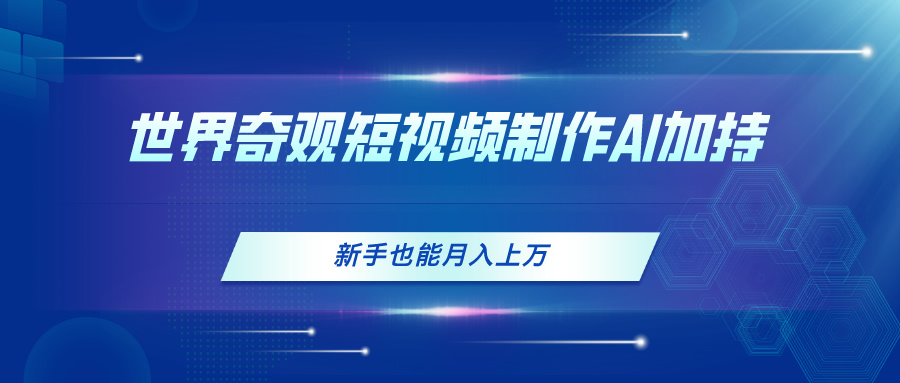 世界奇观短视频制作AI加持

新手也能月入上万